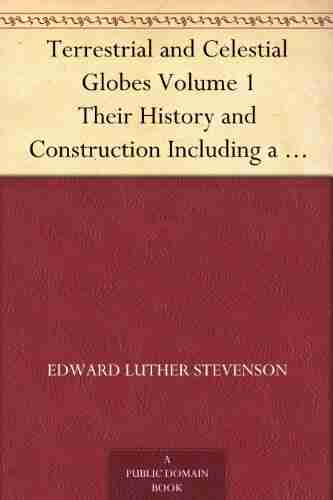 Terrestrial and Celestial Globes Volume 1 Their History and Construction Including a …

EDWARD LUTHER STEVENSON

A PUBLIC DOMAIN BOOK